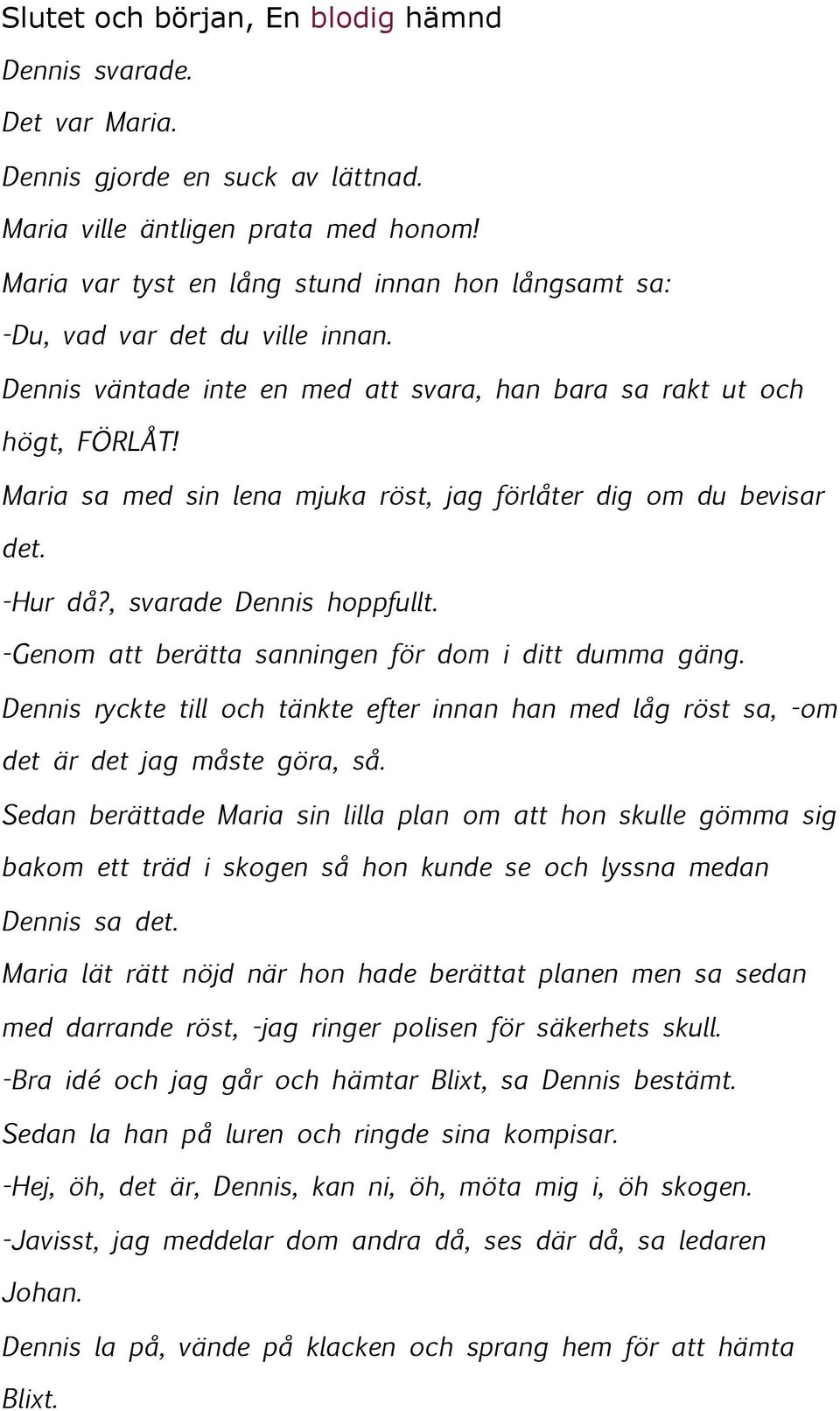 Slutet och början, En blodig hämnd

Dennis svarade.

Det var Maria.

Dennis gjorde en suck av lättnad.

Maria ville äntligen prata med honom!

Maria var tyst en lång stund innan hon långsamt sa:

-Du, vad var det du ville innan.

Dennis väntade inte en med att svara, han bara sa rakt ut och högt, FÖRLÅT!

Maria sa med sin lena mjuka röst, jag förlåter dig om du bevisar det.

-Hur då?, svarade Dennis hoppfullt.

-Genom att berätta sanningen för dom i ditt dumma gäng.

Dennis ryckte till och tänkte efter innan han med låg röst sa, -om det är det jag måste göra, så.

Sedan berättade Maria sin lilla plan om att hon skulle gömma sig bakom ett träd i skogen så hon kunde se och lyssna medan Dennis sa det.

Maria lät rätt nöjd när hon hade berättat planen men sa sedan med darrande röst, -jag ringer polisen för säkerhets skull.

-Bra idé och jag går och hämtar Blixt, sa Dennis bestämt.

Sedan la han på luren och ringde sina kompisar.

-Hej, öh, det är, Dennis, kan ni, öh, möta mig i, öh skogen.

-Javisst, jag meddelar dom andra då, ses där då, sa ledaren Johan.

Dennis la på, vände på klacken och sprang hem för att hämta Blixt.